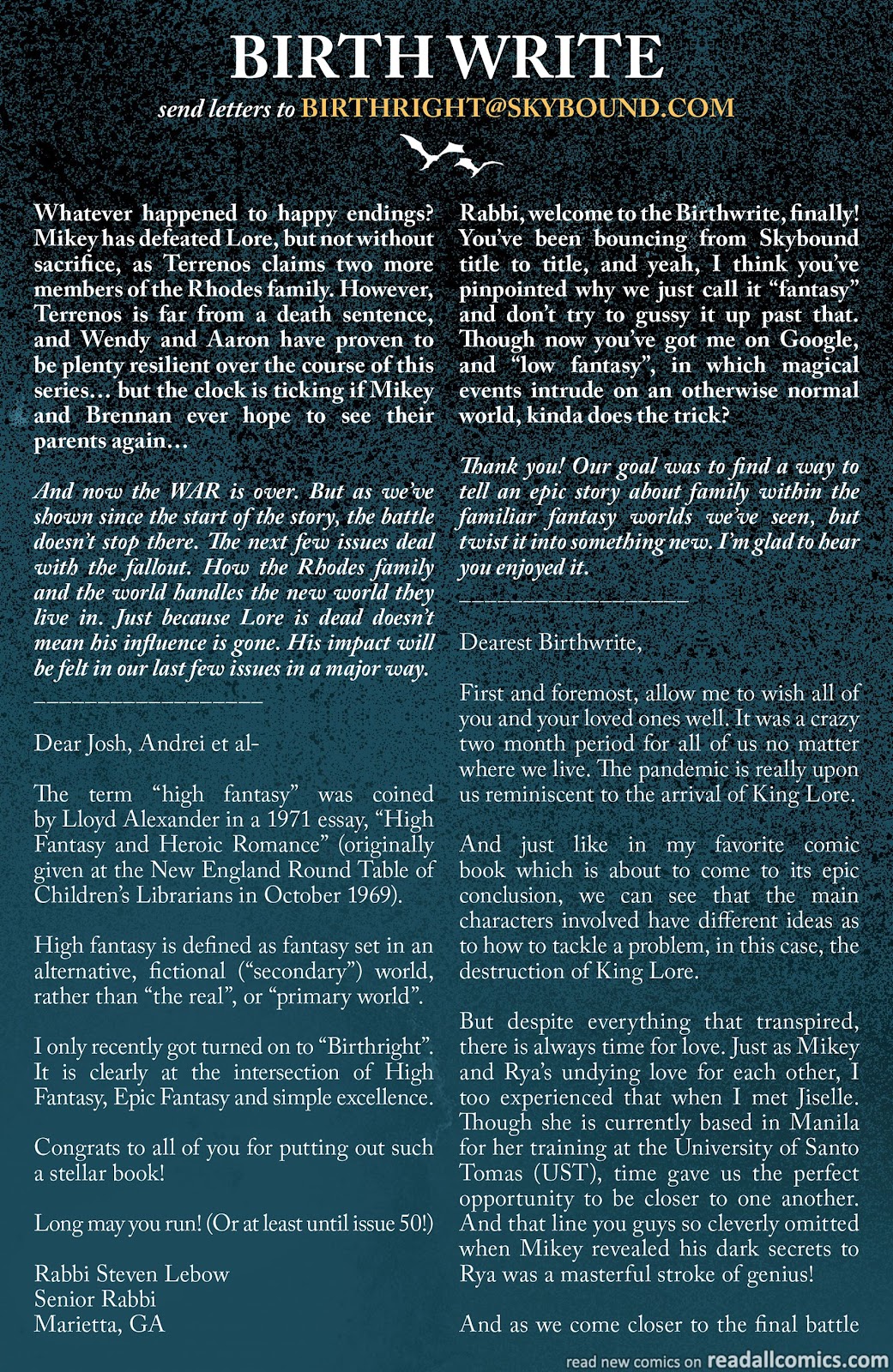 BIRTH WRITE

send letters to BIRTHRIGHT@SKYBOUND.COM

Whatever happened to happy endings? Mikey has defeated Lore, but not without sacrifice, as Terrenos claims two more members of the Rhodes family. However, Terrenos is far from a death sentence, and Wendy and Aaron have proven to be plenty resilient over the course of this series... but the clock is ticking if Mikey and Brennan ever hope to see their parents again...

And now the WAR is over. But as we've shown since the start of the story, the battle doesn't stop there. The next few issues deal with the fallout. How the Rhodes family and the world handles the new world they live in. Just because Lore is dead doesn't mean his influence is gone. His impact will be felt in our last few issues in a major way.

___________________

Dear Josh, Andrei et al-

The term "high fantasy" was coined by Lloyd Alexander in a 1971 essay, "High Fantasy and Heroic Romance" (originally given at the New England Round Table of Children's Librarians in October 1969).

High fantasy is defined as fantasy set in an alternative, fictional ("secondary") world, rather than "the real", or "primary world".

I only recently got turned on to "Birthright". It is clearly at the intersection of High Fantasy, Epic Fantasy and simple excellence.

Congrats to all of you for putting out such a stellar book!

Long may you run! (Or at least until issue 50!)

Rabbi Steven Lebow
Senior Rabbi
Marietta, GA

Rabbi, welcome to the Birthwrite, finally! You've been bouncing from Skybound title to title, and yeah, I think you've pinpointed why we just call it "fantasy" and don't try to gussy it up past that. Though now you've got me on Google, and "low fantasy", in which magical events intrude on an otherwise normal world, kinda does the trick?

Thank you! Our goal was to find a way to tell an epic story about family within the familiar fantasy worlds we've seen, but twist it into something new. I'm glad to hear you enjoyed it.

___________________

Dearest Birthwrite,

First and foremost, allow me to wish all of you and your loved ones well. It was a crazy two month period for all of us no matter where we live. The pandemic is really upon us reminiscent to the arrival of King Lore.

And just like in my favorite comic book which is about to come to its epic conclusion, we can see that the main characters involved have different ideas as to how to tackle a problem, in this case, the destruction of King Lore.

But despite everything that transpired, there is always time for love. Just as Mikey and Rya's undying love for each other, I too experienced that when I met Jiselle. Though she is currently based in Manila for her training at the University of Santo Tomas (UST), time gave us the perfect opportunity to be closer to one another. And that line you guys so cleverly omitted when Mikey revealed his dark secrets to Rya was a masterful stroke of genius!

And as we come closer to the final battle

read new comics on readallcomics.com